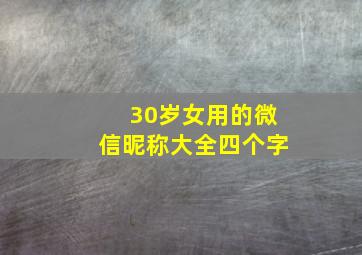 30岁女用的微信昵称大全四个字